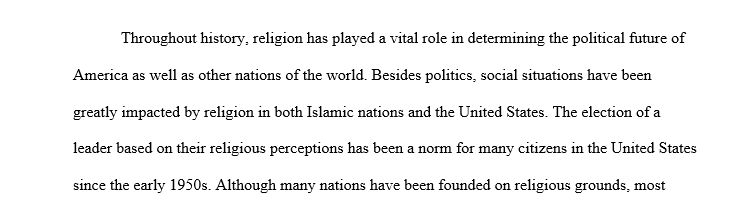 Throughout history, religion has played a vital role in determining the political future of America as well as other nations of the world. Besides politics, social situations have been greatly impacted by religion in both Islamic nations and the United States. The election of a leader based on their religious perceptions has been a norm for many citizens in the United States since the early 1950s. Although many nations have been founded on religious grounds, most